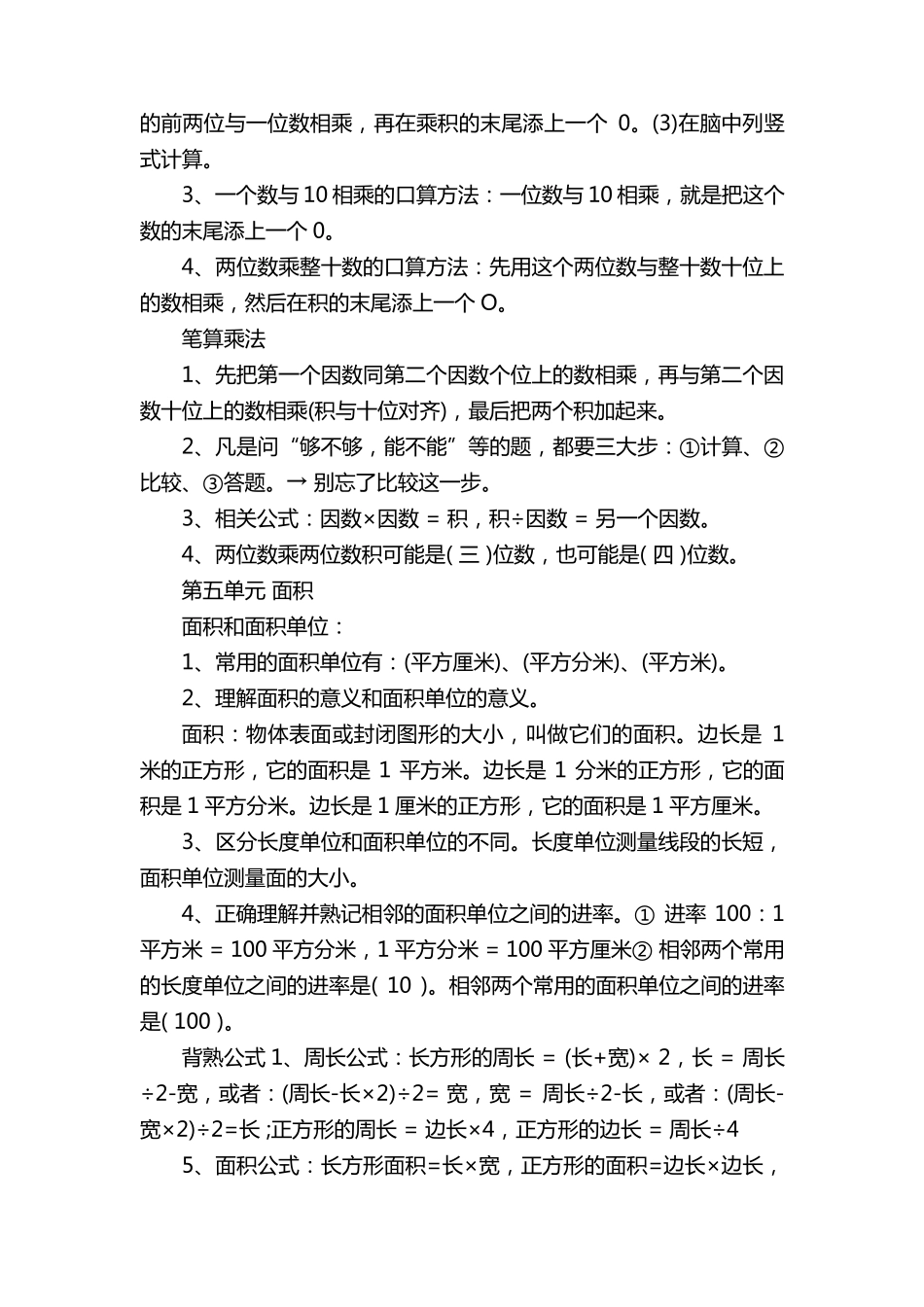 的前两位与一位数相乘，再在乘积的末尾添上一个 0。(3)在脑中列竖式计算。

3、一个数与 10 相乘的口算方法：一位数与 10 相乘，就是把这个数的末尾添上一个 0。

4、两位数乘整十数的口算方法：先用这个两位数与整十数十位上的数相乘，然后在积的末尾添上一个 O。

笔算乘法

1、先把第一个因数同第二个因数个位上的数相乘，再与第二个因数十位上的数相乘(积与十位对齐)，最后把两个积加起来。

2、凡是问“够不够，能不能”等的题，都要三大步：①计算、②比较、③答题。→ 别忘了比较这一步。

3、相关公式：因数×因数 = 积，积÷因数 = 另一个因数。

4、两位数乘两位数积可能是( 三 )位数，也可能是( 四 )位数。

第五单元 面积

面积和面积单位：

1、常用的面积单位有：(平方厘米)、(平方分米)、(平方米)。

2、理解面积的意义和面积单位的意义。

面积：物体表面或封闭图形的大小，叫做它们的面积。边长是 1 米的正方形，它的面积是 1 平方米。边长是 1 分米的正方形，它的面积是 1 平方分米。边长是 1 厘米的正方形，它的面积是 1 平方厘米。

3、区分长度单位和面积单位的不同。长度单位测量线段的长短，面积单位测量面的大小。

4、正确理解并熟记相邻的面积单位之间的进率。① 进率 100：1 平方米 = 100 平方分米，1 平方分米 = 100 平方厘米② 相邻两个常用的长度单位之间的进率是( 10 )。相邻两个常用的面积单位之间的进率是( 100 )。

背熟公式 1、周长公式：长方形的周长 = (长+宽)× 2，长 = 周长÷2-宽，或者：(周长-长×2)÷2= 宽，宽 = 周长÷2-长，或者：(周长-宽×2)÷2=长;正方形的周长 = 边长×4，正方形的边长 = 周长÷4

5、面积公式：长方形面积=长×宽，正方形的面积=边长×边长，